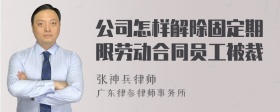 公司怎样解除固定期限劳动合同员工被裁

张神兵律师
广东律参律师事务所